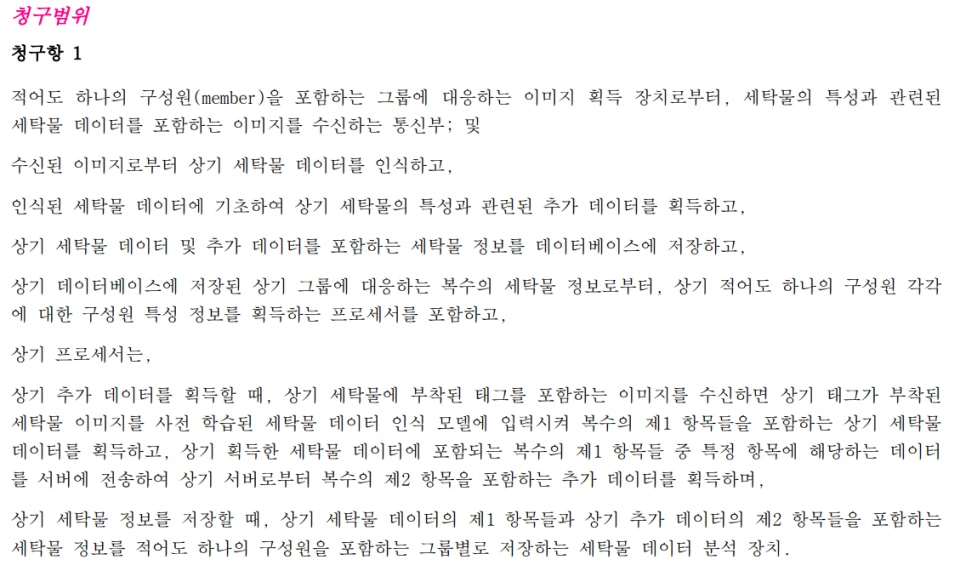 청구범위

청구항 1

적어도 하나의 구성원(member)을 포함하는 그룹에 대응하는 이미지 획득 장치로부터, 세탁물의 특성과 관련된 세탁물 데이터를 포함하는 이미지를 수신하는 통신부; 및

수신된 이미지로부터 상기 세탁물 데이터를 인식하고,

인식된 세탁물 데이터에 기초하여 상기 세탁물의 특성과 관련된 추가 데이터를 획득하고,

상기 세탁물 데이터 및 추가 데이터를 포함하는 세탁물 정보를 데이터베이스에 저장하고,

상기 데이터베이스에 저장된 상기 그룹에 대응하는 복수의 세탁물 정보로부터, 상기 적어도 하나의 구성원 각각에 대한 구성원 특성 정보를 획득하는 프로세서를 포함하고,

상기 프로세서는,

상기 추가 데이터를 획득할 때, 상기 세탁물에 부착된 태그를 포함하는 이미지를 수신하면 상기 태그가 부착된 세탁물 이미지를 사전 학습된 세탁물 데이터 인식 모델에 입력시켜 복수의 제1 항목들을 포함하는 상기 세탁물 데이터를 획득하고, 상기 획득한 세탁물 데이터에 포함되는 복수의 제1 항목들 중 특정 항목에 해당하는 데이터를 서버에 전송하여 상기 서버로부터 복수의 제2 항목을 포함하는 추가 데이터를 획득하며,

상기 세탁물 정보를 저장할 때, 상기 세탁물 데이터의 제1 항목들과 상기 추가 데이터의 제2 항목들을 포함하는 세탁물 정보를 적어도 하나의 구성원을 포함하는 그룹별로 저장하는 세탁물 데이터 분석 장치.